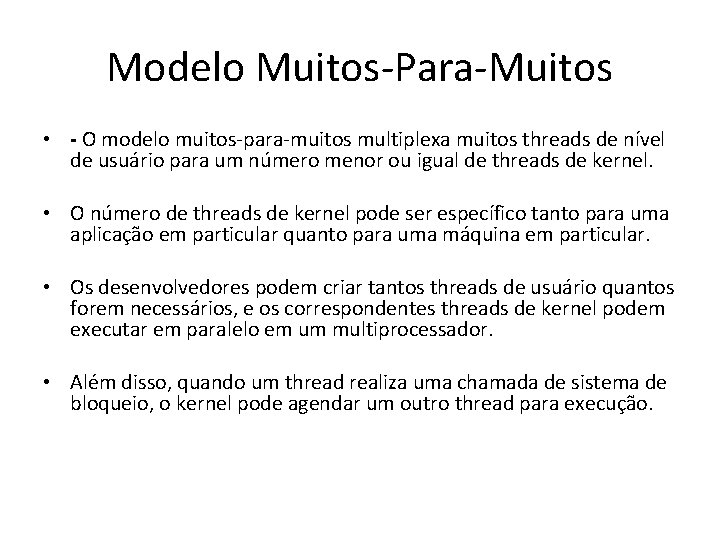 Modelo Muitos-Para-Muitos

• - O modelo muitos-para-muitos multiplexa muitos threads de nível de usuário para um número menor ou igual de threads de kernel.

• O número de threads de kernel pode ser específico tanto para uma aplicação em particular quanto para uma máquina em particular.

• Os desenvolvedores podem criar tantos threads de usuário quantos forem necessários, e os correspondentes threads de kernel podem executar em paralelo em um multiprocessador.

• Além disso, quando um thread realiza uma chamada de sistema de bloqueio, o kernel pode agendar um outro thread para execução.